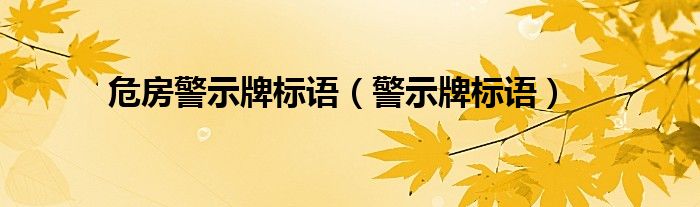 危房警示牌标语（警示牌标语）